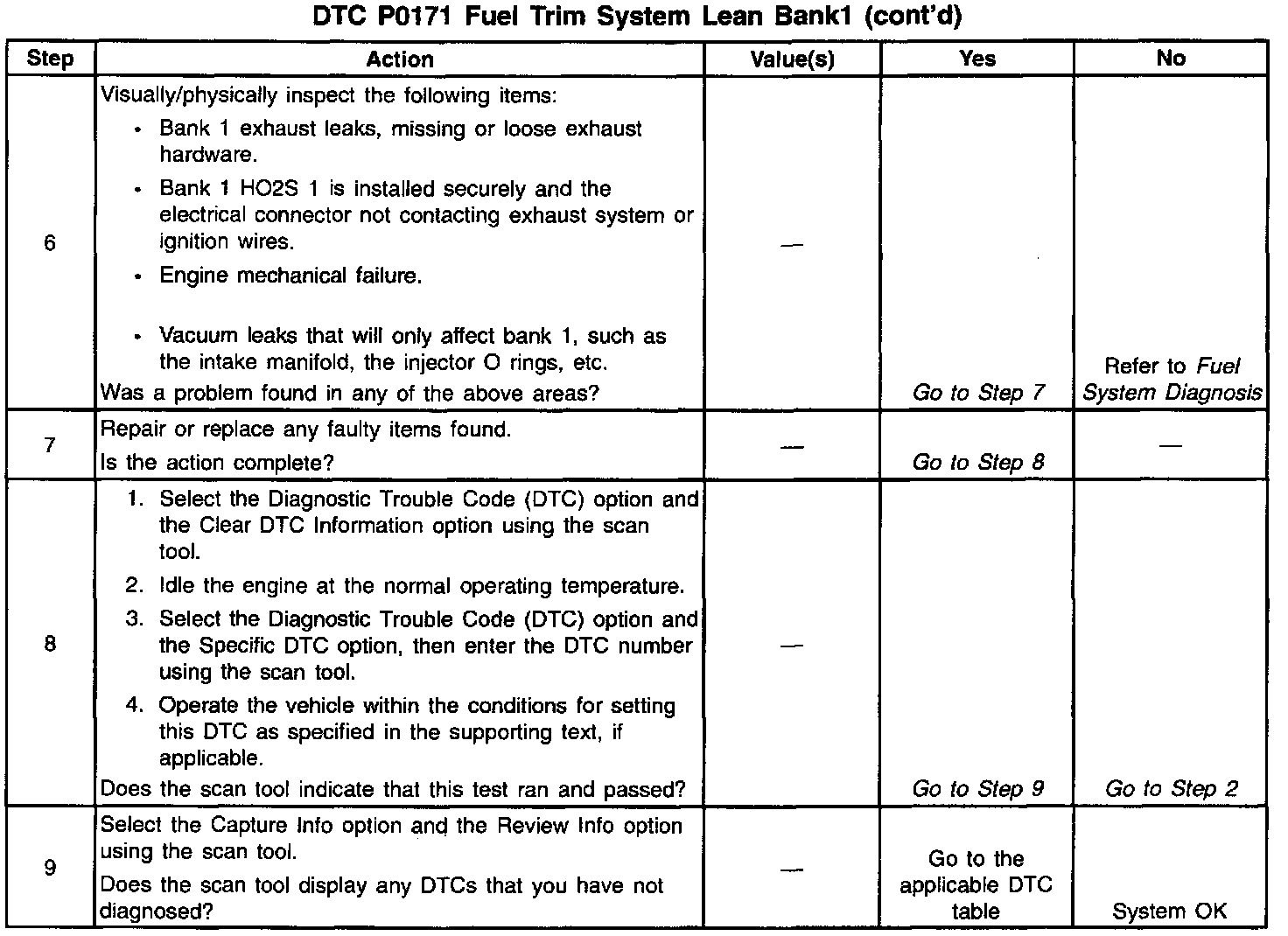 DTC P0171 Fuel Trim System Lean Bank1 (cont'd)

| Step | Action | Value(s) | Yes | No |
|---|---|---|---|---|
| 6 | Visually/physically inspect the following items: • Bank 1 exhaust leaks, missing or loose exhaust hardware. • Bank 1 HO2S 1 is installed securely and the electrical connector not contacting exhaust system or ignition wires. • Engine mechanical failure. • Vacuum leaks that will only affect bank 1, such as the intake manifold, the injector O rings, etc. Was a problem found in any of the above areas? | — | Go to Step 7 | Refer to Fuel System Diagnosis |
| 7 | Repair or replace any faulty items found. Is the action complete? | — | Go to Step 8 | — |
| 8 | 1. Select the Diagnostic Trouble Code (DTC) option and the Clear DTC Information option using the scan tool. 2. Idle the engine at the normal operating temperature. 3. Select the Diagnostic Trouble Code (DTC) option and the Specific DTC option, then enter the DTC number using the scan tool. 4. Operate the vehicle within the conditions for setting this DTC as specified in the supporting text, if applicable. Does the scan tool indicate that this test ran and passed? | — | Go to Step 9 | Go to Step 2 |
| 9 | Select the Capture Info option and the Review Info option using the scan tool. Does the scan tool display any DTCs that you have not diagnosed? | — | Go to the applicable DTC table | System OK |